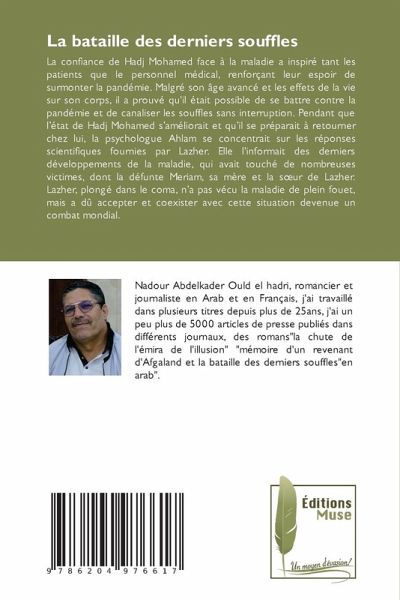 La bataille des derniers souffles

La confiance de Hadj Mohamed face à la maladie a inspiré tant les patients que le personnel médical, renforçant leur espoir de surmonter la pandémie. Malgré son âge avancé et les effets de la vie sur son corps, il a prouvé qu'il était possible de se battre contre la pandémie et de canaliser les souffles sans interruption. Pendant que l'état de Hadj Mohamed s'améliorait et qu'il se préparait à retourner chez lui, la psychologue Ahlam se concentrait sur les réponses scientifiques fournies par Lazher. Elle l'informait des derniers développements de la maladie, qui avait touché de nombreuses victimes, dont la défunte Meriam, sa mère et la sœur de Lazher. Lazher, plongé dans le coma, n'a pas vécu la maladie de plein fouet, mais a dû accepter et coexister avec cette situation devenue un combat mondial.

Nadour Abdelkader Ould el hadri, romancier et journaliste en Arab et en Français, j'ai travaillé dans plusieurs titres depuis plus de 25ans, j'ai un peu plus de 5000 articles de presse publiés dans différents journaux, des romans"la chute de l'émira de l'illusion" "mémoire d'un revenant d'Afgaland et la bataille des derniers souffles"en arab".

9 786204 976617

Éditions Muse

Un moyen d'évasion!